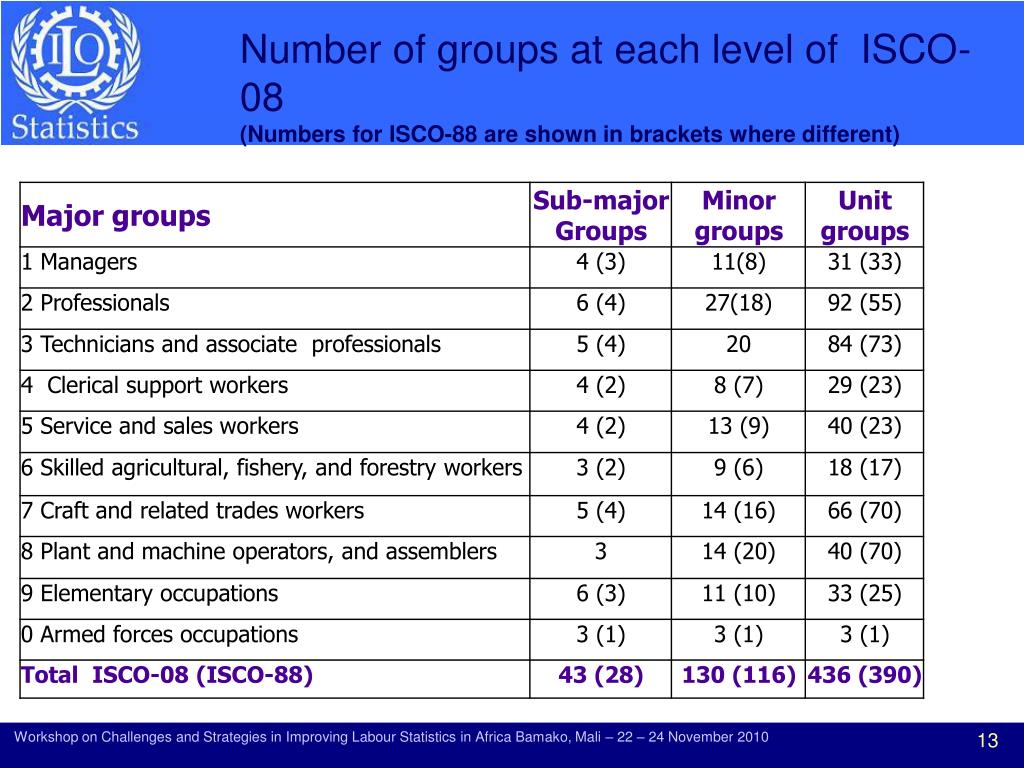 ILO
Statistics

Number of groups at each level of ISCO-08
(Numbers for ISCO-88 are shown in brackets where different)

| Major groups | Sub-major Groups | Minor groups | Unit groups |
|---|---|---|---|
| 1 Managers | 4 (3) | 11(8) | 31 (33) |
| 2 Professionals | 6 (4) | 27(18) | 92 (55) |
| 3 Technicians and associate professionals | 5 (4) | 20 | 84 (73) |
| 4 Clerical support workers | 4 (2) | 8 (7) | 29 (23) |
| 5 Service and sales workers | 4 (2) | 13 (9) | 40 (23) |
| 6 Skilled agricultural, fishery, and forestry workers | 3 (2) | 9 (6) | 18 (17) |
| 7 Craft and related trades workers | 5 (4) | 14 (16) | 66 (70) |
| 8 Plant and machine operators, and assemblers | 3 | 14 (20) | 40 (70) |
| 9 Elementary occupations | 6 (3) | 11 (10) | 33 (25) |
| 0 Armed forces occupations | 3 (1) | 3 (1) | 3 (1) |
| Total ISCO-08 (ISCO-88) | 43 (28) | 130 (116) | 436 (390) |

Workshop on Challenges and Strategies in Improving Labour Statistics in Africa Bamako, Mali – 22 – 24 November 2010

13